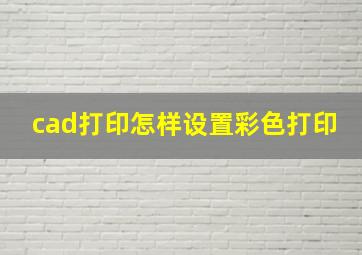 cad打印怎样设置彩色打印